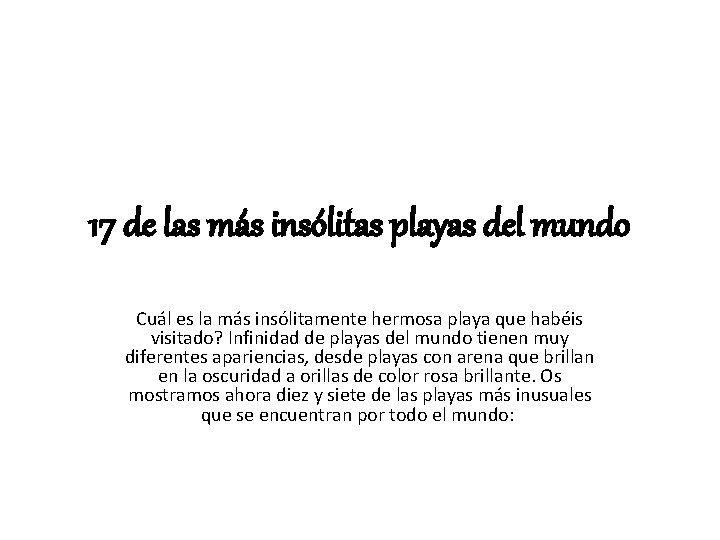 17 de las más insólitas playas del mundo

Cuál es la más insólitamente hermosa playa que habéis visitado? Infinidad de playas del mundo tienen muy diferentes apariencias, desde playas con arena que brillan en la oscuridad a orillas de color rosa brillante. Os mostramos ahora diez y siete de las playas más inusuales que se encuentran por todo el mundo: